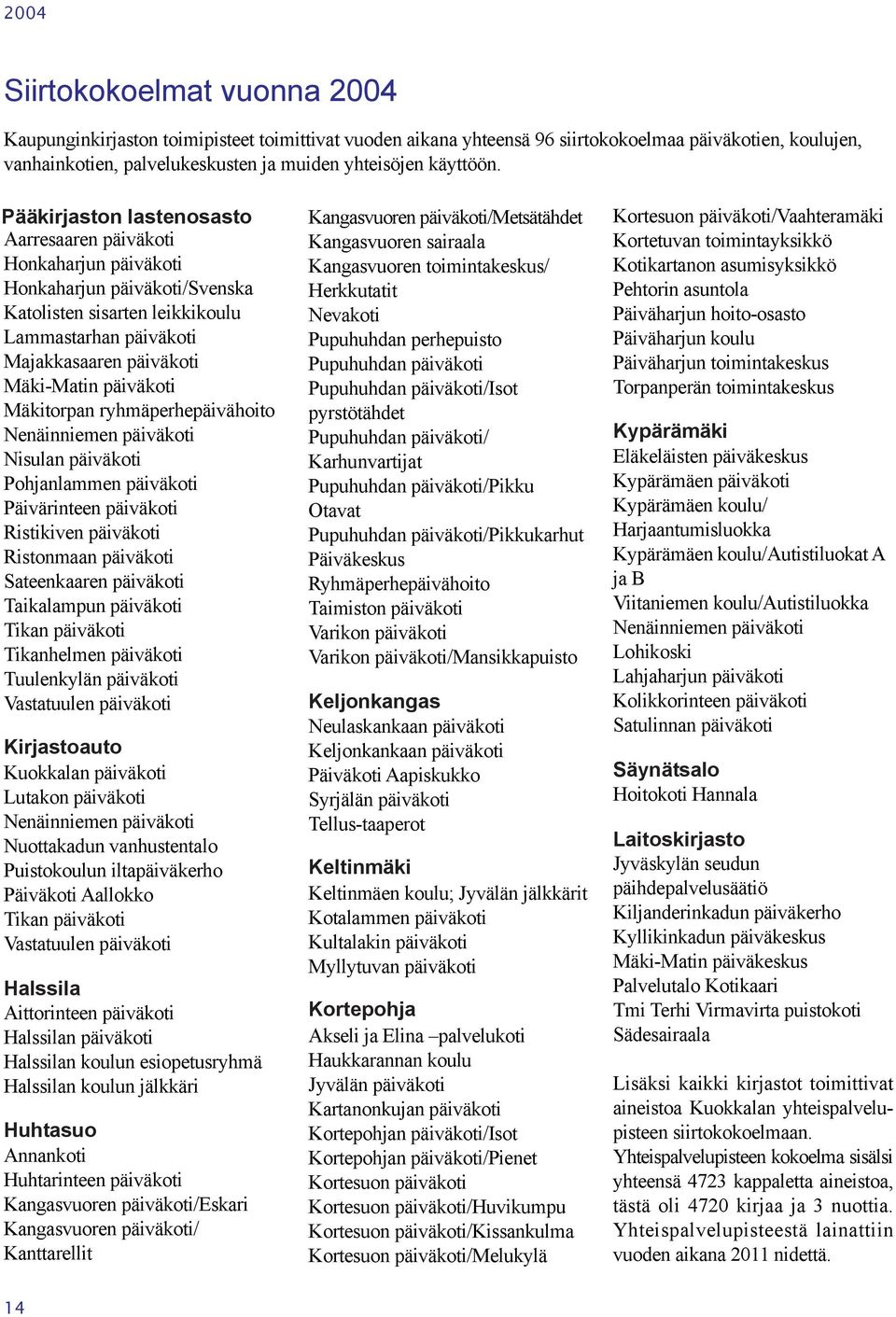 2004

Siirtokokoelmat vuonna 2004

Kaupunginkirjaston toimipisteet toimittivat vuoden aikana yhteensä 96 siirtokokoelmaa päiväkotien, koulujen, vanhainkotien, palvelukeskusten ja muiden yhteisöjen käyttöön.

Pääkirjaston lastenosasto
Aarresaaren päiväkoti
Honkaharjun päiväkoti
Honkaharjun päiväkoti/Svenska
Katolisten sisarten leikkikoulu
Lammastarhan päiväkoti
Majakkasaaren päiväkoti
Mäki-Matin päiväkoti
Mäkitorpan ryhmäperhepäivähoito
Nenäinniemen päiväkoti
Nisulan päiväkoti
Pohjanlammen päiväkoti
Päivärinteen päiväkoti
Ristikiven päiväkoti
Ristonmaan päiväkoti
Sateenkaaren päiväkoti
Taikalampun päiväkoti
Tikan päiväkoti
Tikanhelmen päiväkoti
Tuulenkylän päiväkoti
Vastatuulen päiväkoti

Kirjastoauto
Kuokkalan päiväkoti
Lutakon päiväkoti
Nenäinniemen päiväkoti
Nuottakadun vanhustentalo
Puistokoulun iltapäiväkerho
Päiväkoti Aallokko
Tikan päiväkoti
Vastatuulen päiväkoti

Halssila
Aittorinteen päiväkoti
Halssilan päiväkoti
Halssilan koulun esiopetusryhmä
Halssilan koulun jälkkäri

Huhtasuo
Annankoti
Huhtarinteen päiväkoti
Kangasvuoren päiväkoti/Eskari
Kangasvuoren päiväkoti/Kanttarellit

Kangasvuoren päiväkoti/Metsätähdet
Kangasvuoren sairaala
Kangasvuoren toimintakeskus/Herkkutatit
Nevakoti
Pupuhuhdan perhepuisto
Pupuhuhdan päiväkoti
Pupuhuhdan päiväkoti/Isot pyrstötähdet
Pupuhuhdan päiväkoti/Karhunvartijat
Pupuhuhdan päiväkoti/Pikku Otavat
Pupuhuhdan päiväkoti/Pikkukarhut
Päiväkeskus
Ryhmäperhepäivähoito
Taimiston päiväkoti
Varikon päiväkoti
Varikon päiväkoti/Mansikkapuisto

Keljonkangas
Neulaskankaan päiväkoti
Keljonkankaan päiväkoti
Päiväkoti Aapiskukko
Syrjälän päiväkoti
Tellus-taaperot

Keltinmäki
Keltinmäen koulu; Jyvälän jälkkärit
Kotalammen päiväkoti
Kultalakin päiväkoti
Myllytuvan päiväkoti

Kortepohja
Akseli ja Elina –palvelukoti
Haukkarannan koulu
Jyvälän päiväkoti
Kartanonkujan päiväkoti
Kortepohjan päiväkoti/Isot
Kortepohjan päiväkoti/Pienet
Kortesuon päiväkoti
Kortesuon päiväkoti/Huvikumpu
Kortesuon päiväkoti/Kissankulma
Kortesuon päiväkoti/Melukylä

Kortesuon päiväkoti/Vaahteramäki
Kortetuvan toimintayksikkö
Kotikartanon asumisyksikkö
Pehtorin asuntola
Päiväharjun hoito-osasto
Päiväharjun koulu
Päiväharjun toimintakeskus
Torpanperän toimintakeskus

Kypärämäki
Eläkeläisten päiväkeskus
Kypärämäen päiväkoti
Kypärämäen koulu/Harjaantumisluokka
Kypärämäen koulu/Autistiluokat A ja B
Viitaniemen koulu/Autistiluokka
Nenäinniemen päiväkoti
Lohikoski
Lahjaharjun päiväkoti
Kolikkorinteen päiväkoti
Satulinnan päiväkoti

Säynätsalo
Hoitokoti Hannala

Laitoskirjasto
Jyväskylän seudun päihdepalvelusäätiö
Kiljanderinkadun päiväkerho
Kyllikinkadun päiväkeskus
Mäki-Matin päiväkeskus
Palvelutalo Kotikaari
Tmi Terhi Virmavirta puistokoti
Sädesairaala

Lisäksi kaikki kirjastot toimittivat aineistoa Kuokkalan yhteispalvelupisteen siirtokokoelmaan. Yhteispalvelupisteen kokoelma sisälsi yhteensä 4723 kappaletta aineistoa, tästä oli 4720 kirjaa ja 3 nuottia. Yhteispalvelupisteestä lainattiin vuoden aikana 2011 nidettä.

14